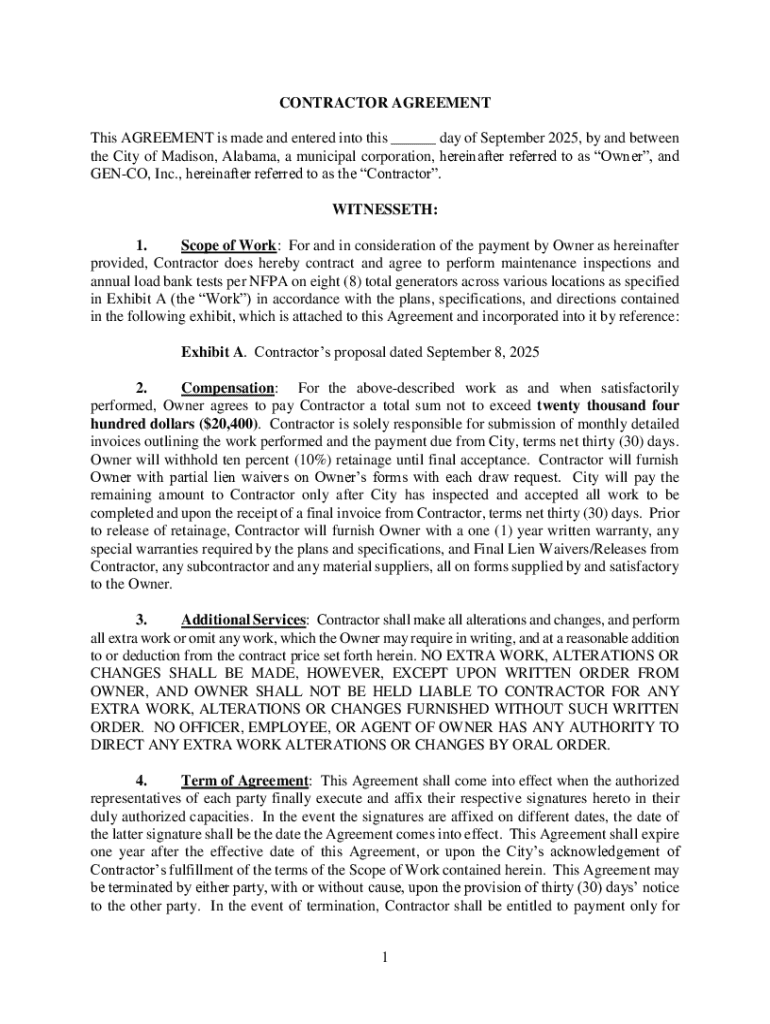 CONTRACTOR AGREEMENT

This AGREEMENT is made and entered into this ______ day of September 2025, by and between the City of Madison, Alabama, a municipal corporation, hereinafter referred to as “Owner”, and GEN-CO, Inc., hereinafter referred to as the “Contractor”.

WITNESSETH:

1. Scope of Work: For and in consideration of the payment by Owner as hereinafter provided, Contractor does hereby contract and agree to perform maintenance inspections and annual load bank tests per NFPA on eight (8) total generators across various locations as specified in Exhibit A (the “Work”) in accordance with the plans, specifications, and directions contained in the following exhibit, which is attached to this Agreement and incorporated into it by reference:

Exhibit A. Contractor’s proposal dated September 8, 2025

2. Compensation: For the above-described work as and when satisfactorily performed, Owner agrees to pay Contractor a total sum not to exceed twenty thousand four hundred dollars ($20,400). Contractor is solely responsible for submission of monthly detailed invoices outlining the work performed and the payment due from City, terms net thirty (30) days. Owner will withhold ten percent (10%) retainage until final acceptance. Contractor will furnish Owner with partial lien waivers on Owner’s forms with each draw request. City will pay the remaining amount to Contractor only after City has inspected and accepted all work to be completed and upon the receipt of a final invoice from Contractor, terms net thirty (30) days. Prior to release of retainage, Contractor will furnish Owner with a one (1) year written warranty, any special warranties required by the plans and specifications, and Final Lien Waivers/Releases from Contractor, any subcontractor and any material suppliers, all on forms supplied by and satisfactory to the Owner.

3. Additional Services: Contractor shall make all alterations and changes, and perform all extra work or omit any work, which the Owner may require in writing, and at a reasonable addition to or deduction from the contract price set forth herein. NO EXTRA WORK, ALTERATIONS OR CHANGES SHALL BE MADE, HOWEVER, EXCEPT UPON WRITTEN ORDER FROM OWNER, AND OWNER SHALL NOT BE HELD LIABLE TO CONTRACTOR FOR ANY EXTRA WORK, ALTERATIONS OR CHANGES FURNISHED WITHOUT SUCH WRITTEN ORDER. NO OFFICER, EMPLOYEE, OR AGENT OF OWNER HAS ANY AUTHORITY TO DIRECT ANY EXTRA WORK ALTERATIONS OR CHANGES BY ORAL ORDER.

4. Term of Agreement: This Agreement shall come into effect when the authorized representatives of each party finally execute and affix their respective signatures hereto in their duly authorized capacities. In the event the signatures are affixed on different dates, the date of the latter signature shall be the date the Agreement comes into effect. This Agreement shall expire one year after the effective date of this Agreement, or upon the City’s acknowledgement of Contractor’s fulfillment of the terms of the Scope of Work contained herein. This Agreement may be terminated by either party, with or without cause, upon the provision of thirty (30) days’ notice to the other party. In the event of termination, Contractor shall be entitled to payment only for

1